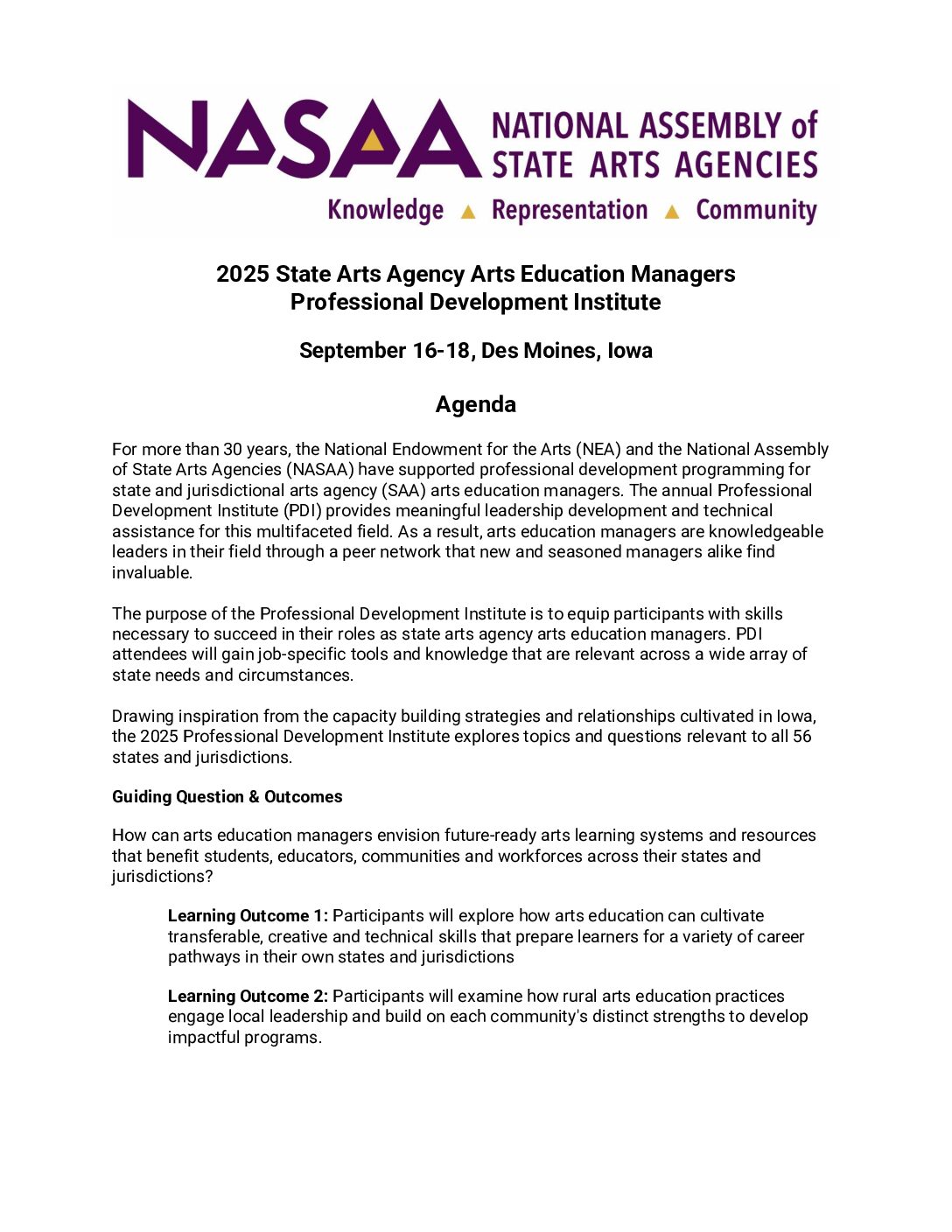 NASAA NATIONAL ASSEMBLY of STATE ARTS AGENCIES

Knowledge ▲ Representation ▲ Community

2025 State Arts Agency Arts Education Managers Professional Development Institute

September 16-18, Des Moines, Iowa

Agenda

For more than 30 years, the National Endowment for the Arts (NEA) and the National Assembly of State Arts Agencies (NASAA) have supported professional development programming for state and jurisdictional arts agency (SAA) arts education managers. The annual Professional Development Institute (PDI) provides meaningful leadership development and technical assistance for this multifaceted field. As a result, arts education managers are knowledgeable leaders in their field through a peer network that new and seasoned managers alike find invaluable.

The purpose of the Professional Development Institute is to equip participants with skills necessary to succeed in their roles as state arts agency arts education managers. PDI attendees will gain job-specific tools and knowledge that are relevant across a wide array of state needs and circumstances.

Drawing inspiration from the capacity building strategies and relationships cultivated in Iowa, the 2025 Professional Development Institute explores topics and questions relevant to all 56 states and jurisdictions.

Guiding Question & Outcomes

How can arts education managers envision future-ready arts learning systems and resources that benefit students, educators, communities and workforces across their states and jurisdictions?

Learning Outcome 1: Participants will explore how arts education can cultivate transferable, creative and technical skills that prepare learners for a variety of career pathways in their own states and jurisdictions

Learning Outcome 2: Participants will examine how rural arts education practices engage local leadership and build on each community's distinct strengths to develop impactful programs.